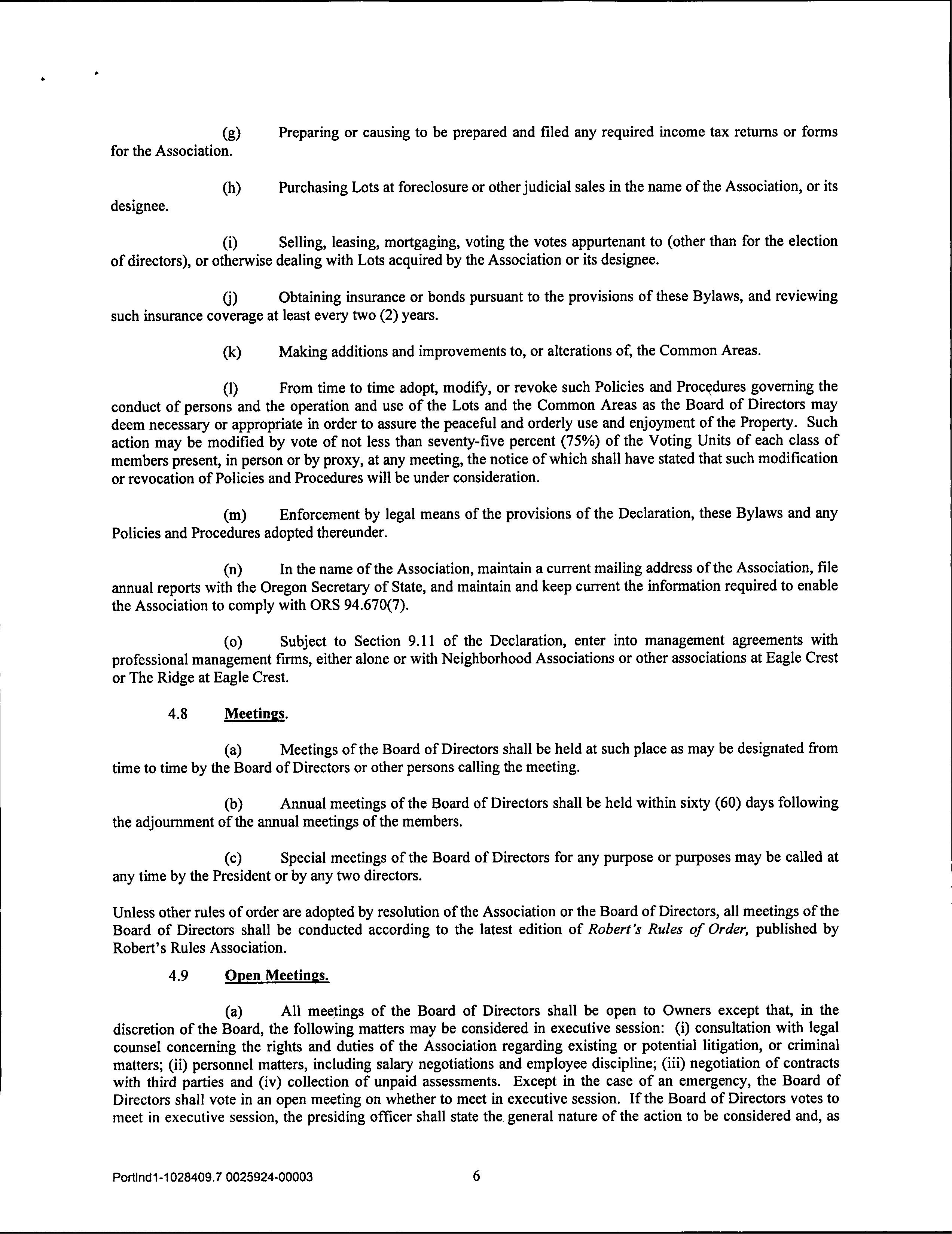 (g) Preparing or causing to be prepared and filed any required income tax returns or forms for the Association.

(h) Purchasing Lots at foreclosure or other judicial sales in the name of the Association, or its designee.

(i) Selling, leasing, mortgaging, voting the votes appurtenant to (other than for the election of directors), or otherwise dealing with Lots acquired by the Association or its designee.

(j) Obtaining insurance or bonds pursuant to the provisions of these Bylaws, and reviewing such insurance coverage at least every two (2) years.

(k) Making additions and improvements to, or alterations of, the Common Areas.

(l) From time to time adopt, modify, or revoke such Policies and Procedures governing the conduct of persons and the operation and use of the Lots and the Common Areas as the Board of Directors may deem necessary or appropriate in order to assure the peaceful and orderly use and enjoyment of the Property. Such action may be modified by vote of not less than seventy-five percent (75%) of the Voting Units of each class of members present, in person or by proxy, at any meeting, the notice of which shall have stated that such modification or revocation of Policies and Procedures will be under consideration.

(m) Enforcement by legal means of the provisions of the Declaration, these Bylaws and any Policies and Procedures adopted thereunder.

(n) In the name of the Association, maintain a current mailing address of the Association, file annual reports with the Oregon Secretary of State, and maintain and keep current the information required to enable the Association to comply with ORS 94.670(7).

(o) Subject to Section 9.11 of the Declaration, enter into management agreements with professional management firms, either alone or with Neighborhood Associations or other associations at Eagle Crest or The Ridge at Eagle Crest.

4.8 Meetings.

(a) Meetings of the Board of Directors shall be held at such place as may be designated from time to time by the Board of Directors or other persons calling the meeting.

(b) Annual meetings of the Board of Directors shall be held within sixty (60) days following the adjournment of the annual meetings of the members.

(c) Special meetings of the Board of Directors for any purpose or purposes may be called at any time by the President or by any two directors.

Unless other rules of order are adopted by resolution of the Association or the Board of Directors, all meetings of the Board of Directors shall be conducted according to the latest edition of Robert's Rules of Order, published by Robert's Rules Association.

4.9 Open Meetings.

(a) All meetings of the Board of Directors shall be open to Owners except that, in the discretion of the Board, the following matters may be considered in executive session: (i) consultation with legal counsel concerning the rights and duties of the Association regarding existing or potential litigation, or criminal matters; (ii) personnel matters, including salary negotiations and employee discipline; (iii) negotiation of contracts with third parties and (iv) collection of unpaid assessments. Except in the case of an emergency, the Board of Directors shall vote in an open meeting on whether to meet in executive session. If the Board of Directors votes to meet in executive session, the presiding officer shall state the general nature of the action to be considered and, as

Portlnd1-1028409.7 0025924-00003 6